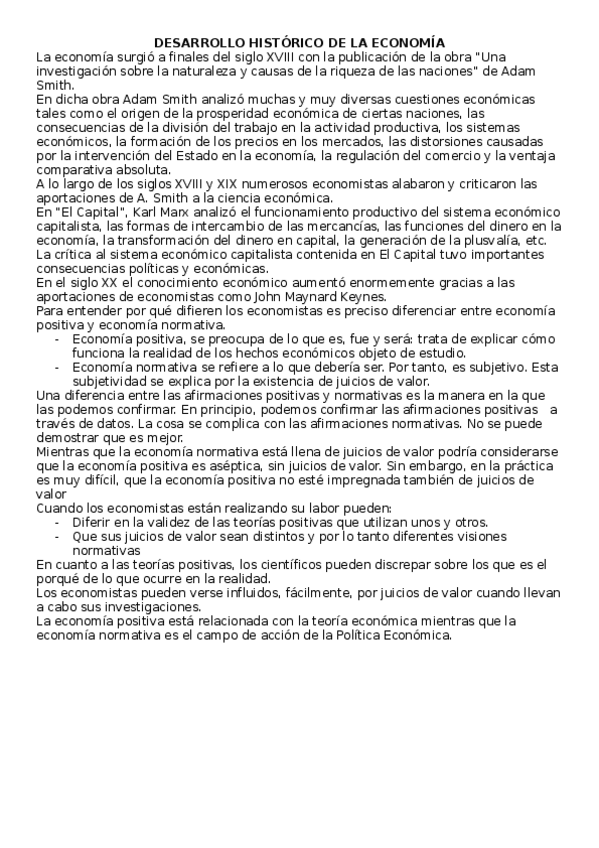 DESARROLLO HISTÓRICO DE LA ECONOMÍA
La economía surgió a finales del siglo XVIII con la publicación de la obra "Una investigación sobre la naturaleza y causas de la riqueza de las naciones" de Adam Smith.
En dicha obra Adam Smith analizó muchas y muy diversas cuestiones económicas tales como el origen de la prosperidad económica de ciertas naciones, las consecuencias de la división del trabajo en la actividad productiva, los sistemas económicos, la formación de los precios en los mercados, las distorsiones causadas por la intervención del Estado en la economía, la regulación del comercio y la ventaja comparativa absoluta.
A lo largo de los siglos XVIII y XIX numerosos economistas alabaron y criticaron las aportaciones de A. Smith a la ciencia económica.
En "El Capital", Karl Marx analizó el funcionamiento productivo del sistema económico capitalista, las formas de intercambio de las mercancías, las funciones del dinero en la economía, la transformación del dinero en capital, la generación de la plusvalía, etc.
La crítica al sistema económico capitalista contenida en El Capital tuvo importantes consecuencias políticas y económicas.
En el siglo XX el conocimiento económico aumentó enormemente gracias a las aportaciones de economistas como John Maynard Keynes.
Para entender por qué difieren los economistas es preciso diferenciar entre economía positiva y economía normativa.
- Economía positiva, se preocupa de lo que es, fue y será: trata de explicar cómo funciona la realidad de los hechos económicos objeto de estudio.
- Economía normativa se refiere a lo que debería ser. Por tanto, es subjetivo. Esta subjetividad se explica por la existencia de juicios de valor.
Una diferencia entre las afirmaciones positivas y normativas es la manera en la que las podemos confirmar. En principio, podemos confirmar las afirmaciones positivas a través de datos. La cosa se complica con las afirmaciones normativas. No se puede demostrar que es mejor.
Mientras que la economía normativa está llena de juicios de valor podría considerarse que la economía positiva es aséptica, sin juicios de valor. Sin embargo, en la práctica es muy difícil, que la economía positiva no esté impregnada también de juicios de valor
Cuando los economistas están realizando su labor pueden:
- Diferir en la validez de las teorías positivas que utilizan unos y otros.
- Que sus juicios de valor sean distintos y por lo tanto diferentes visiones normativas
En cuanto a las teorías positivas, los científicos pueden discrepar sobre los que es el porqué de lo que ocurre en la realidad.
Los economistas pueden verse influidos, fácilmente, por juicios de valor cuando llevan a cabo sus investigaciones.
La economía positiva está relacionada con la teoría económica mientras que la economía normativa es el campo de acción de la Política Económica.